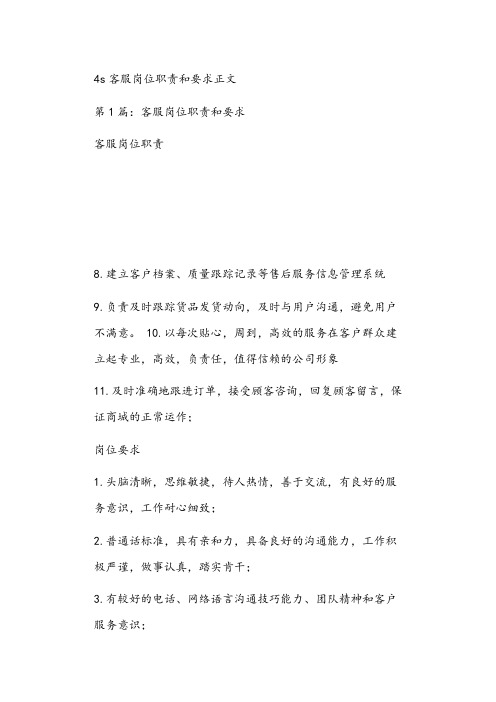 4s 客服岗位职责和要求正文

第 1 篇：客服岗位职责和要求

客服岗位职责

8. 建立客户档案、质量跟踪记录等售后服务信息管理系统

9. 负责及时跟踪货品发货动向，及时与用户沟通，避免用户不满意。 10. 以每次贴心，周到，高效的服务在客户群众建立起专业，高效，负责任，值得信赖的公司形象

11. 及时准确地跟进订单，接受顾客咨询，回复顾客留言，保证商城的正常运作；

岗位要求

1. 头脑清晰，思维敏捷，待人热情，善于交流，有良好的服务意识，工作耐心细致；

2. 普通话标准，具有亲和力，具备良好的沟通能力，工作积极严谨，做事认真，踏实肯干；

3. 有较好的电话、网络语言沟通技巧能力、团队精神和客户服务意识；